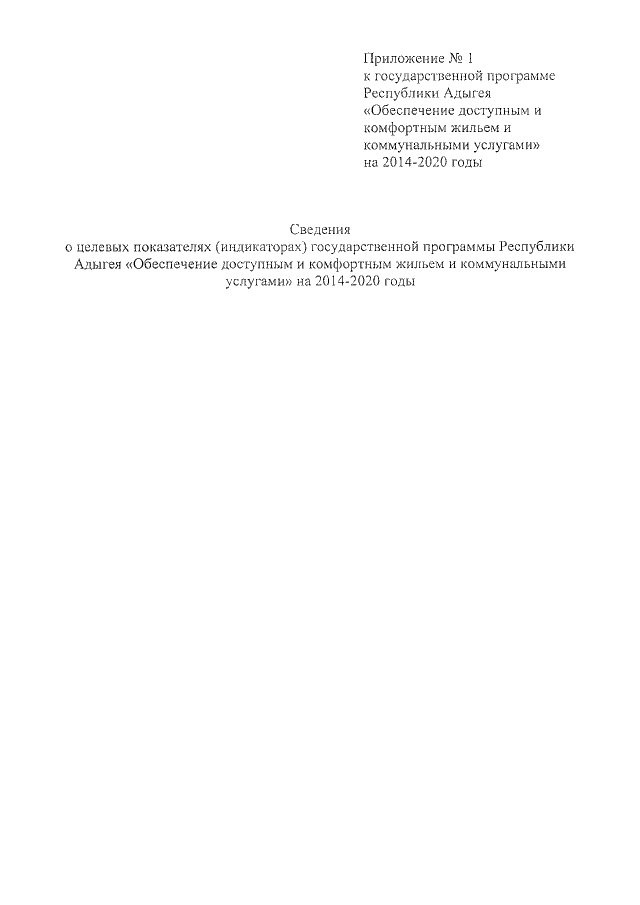 Приложение № 1
к государственной программе Республики Адыгея «Обеспечение доступным и комфортным жильем и коммунальными услугами» на 2014-2020 годы

Сведения
о целевых показателях (индикаторах) государственной программы Республики Адыгея «Обеспечение доступным и комфортным жильем и коммунальными услугами» на 2014-2020 годы